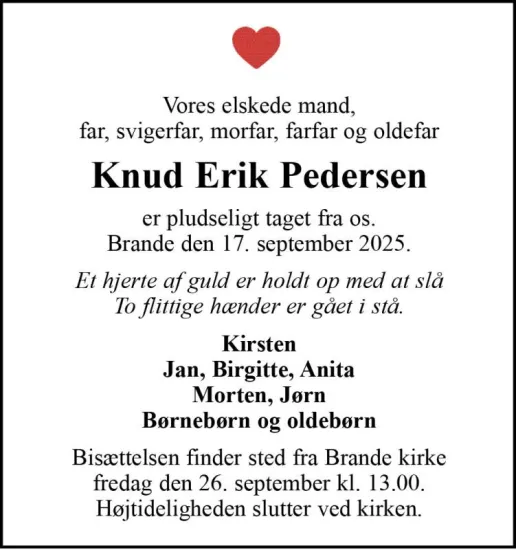 Vores elskede mand,
far, svigerfar, morfar, farfar og oldefar

Knud Erik Pedersen

er pludseligt taget fra os.
Brande den 17. september 2025.

Et hjerte af guld er holdt op med at slå
To flittige hænder er gået i stå.

Kirsten
Jan, Birgitte, Anita
Morten, Jørn
Børnebørn og oldebørn

Bisættelsen finder sted fra Brande kirke
fredag den 26. september kl. 13.00.
Højtideligheden slutter ved kirken.